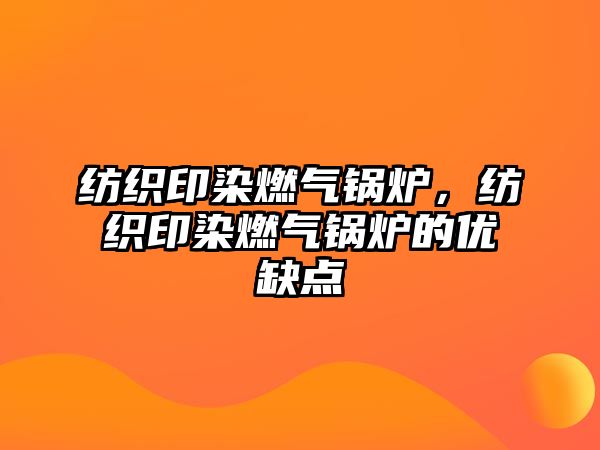 纺织印染燃气锅炉，纺织印染燃气锅炉的优缺点